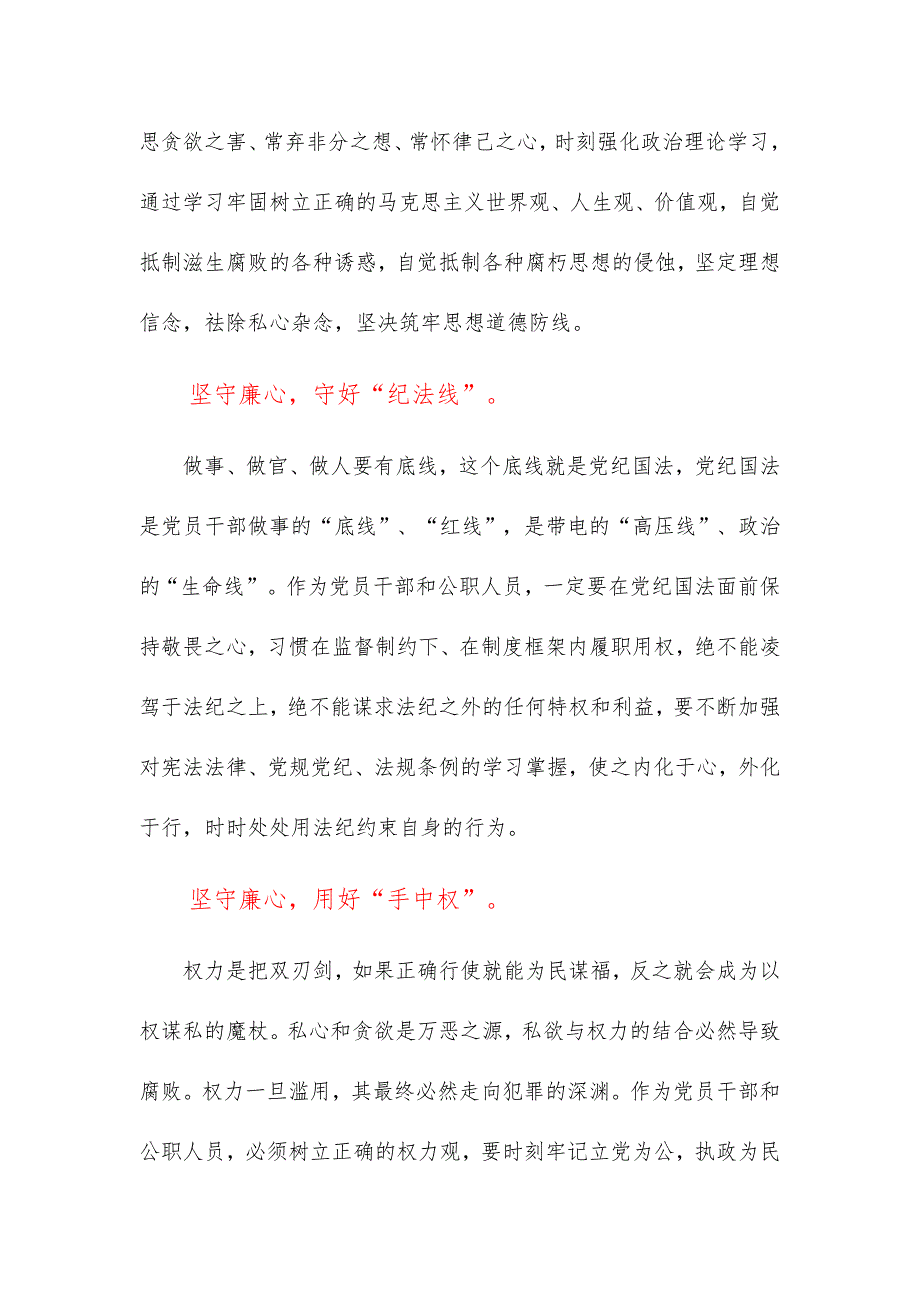 思贪欲之害、常弃非分之想、常怀律己之心，时刻强化政治理论学习，通过学习牢固树立正确的马克思主义世界观、人生观、价值观，自觉抵制滋生腐败的各种诱惑，自觉抵制各种腐朽思想的侵蚀，坚定理想信念，祛除私心杂念，坚决筑牢思想道德防线。

坚守廉心，守好“纪法线”。

做事、做官、做人要有底线，这个底线就是党纪国法，党纪国法是党员干部做事的“底线”、“红线”，是带电的“高压线”、政治的“生命线”。作为党员干部和公职人员，一定要在党纪国法面前保持敬畏之心，习惯在监督制约下、在制度框架内履职用权，绝不能凌驾于法纪之上，绝不能谋求法纪之外的任何特权和利益，要不断加强对宪法法律、党规党纪、法规条例的学习掌握，使之内化于心，外化于行，时时处处用法纪约束自身的行为。

坚守廉心，用好“手中权”。

权力是把双刃剑，如果正确行使就能为民谋福，反之就会成为以权谋私的魔杖。私心和贪欲是万恶之源，私欲与权力的结合必然导致腐败。权力一旦滥用，其最终必然走向犯罪的深渊。作为党员干部和公职人员，必须树立正确的权力观，要时刻牢记立党为公，执政为民